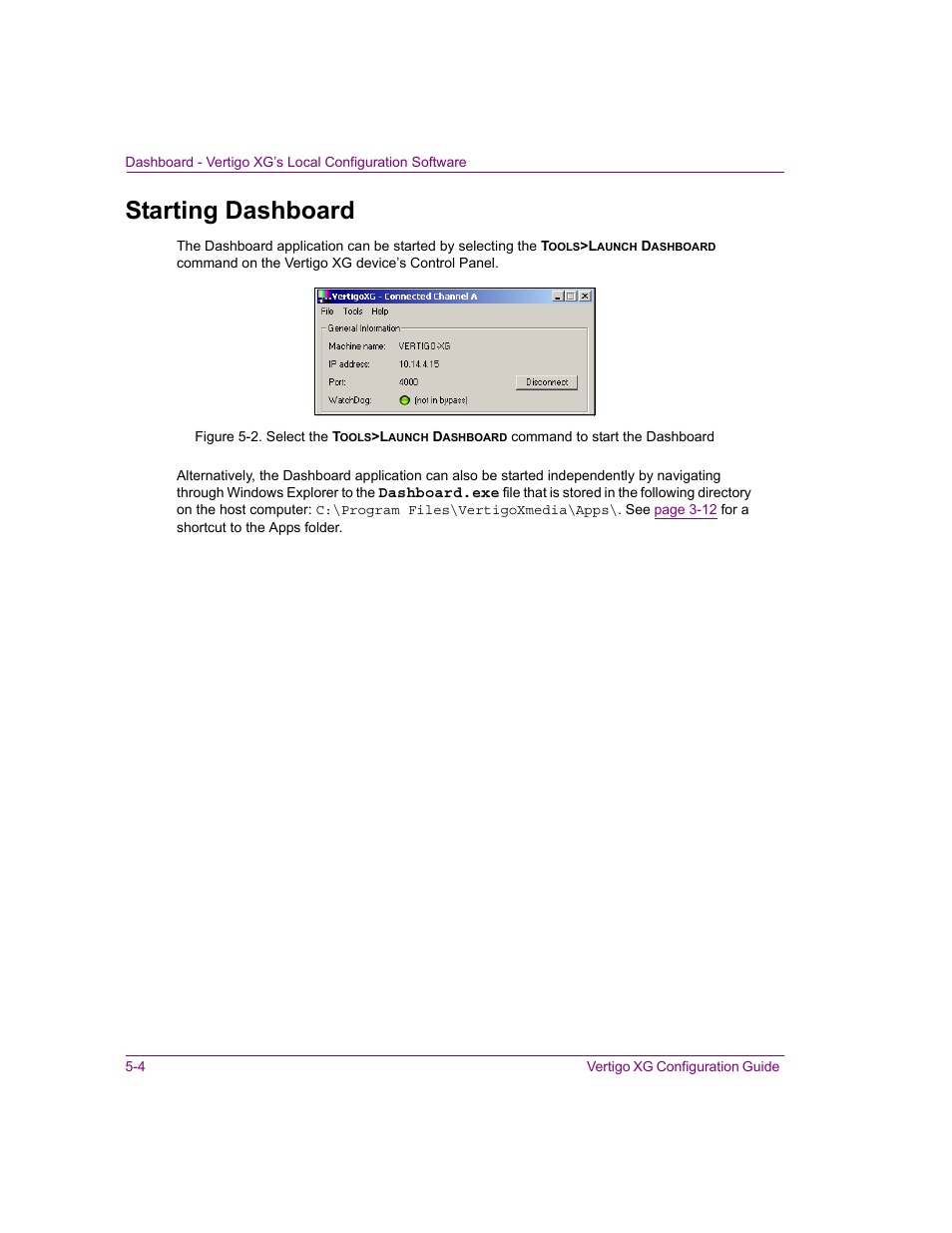 Dashboard - Vertigo XG's Local Configuration Software

Starting Dashboard

The Dashboard application can be started by selecting the TOOLS>LAUNCH DASHBOARD command on the Vertigo XG device's Control Panel.

VertigoXG - Connected Channel A
File Tools Help
General Information
Machine name: VERTIGO-XG
IP address: 10.14.4.15
Port: 4000
Disconnect
WatchDog: (not in bypass)

Figure 5-2. Select the TOOLS>LAUNCH DASHBOARD command to start the Dashboard

Alternatively, the Dashboard application can also be started independently by navigating through Windows Explorer to the Dashboard.exe file that is stored in the following directory on the host computer: C:\Program Files\VertigoXmedia\Apps\. See page 3-12 for a shortcut to the Apps folder.

5-4
Vertigo XG Configuration Guide